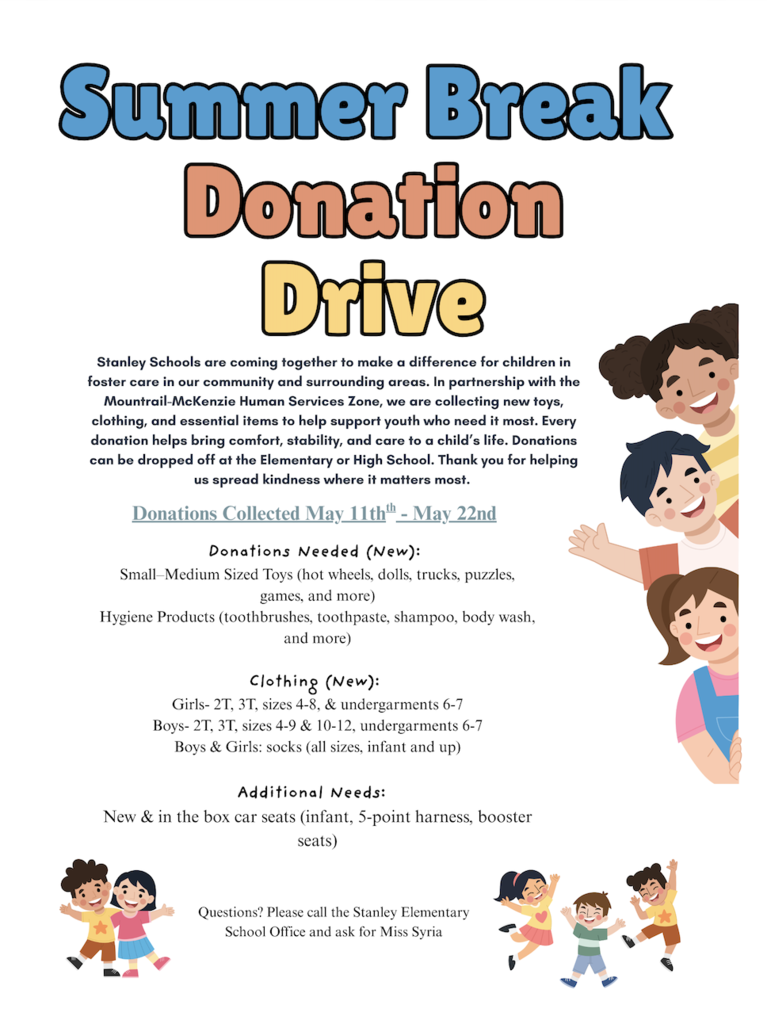 Summer Break Donation Drive

Stanley Schools are coming together to make a difference for children in foster care in our community and surrounding areas. In partnership with the Mountrail-McKenzie Human Services Zone, we are collecting new toys, clothing, and essential items to help support youth who need it most. Every donation helps bring comfort, stability, and care to a child's life. Donations can be dropped off at the Elementary or High School. Thank you for helping us spread kindness where it matters most.

Donations Collected May 11th$^{th}$ - May 22nd

Donations Needed (New):
Small–Medium Sized Toys (hot wheels, dolls, trucks, puzzles, games, and more)
Hygiene Products (toothbrushes, toothpaste, shampoo, body wash, and more)

Clothing (New):
Girls- 2T, 3T, sizes 4-8, & undergarments 6-7
Boys- 2T, 3T, sizes 4-9 & 10-12, undergarments 6-7
Boys & Girls: socks (all sizes, infant and up)

Additional Needs:
New & in the box car seats (infant, 5-point harness, booster seats)

Questions? Please call the Stanley Elementary School Office and ask for Miss Syria